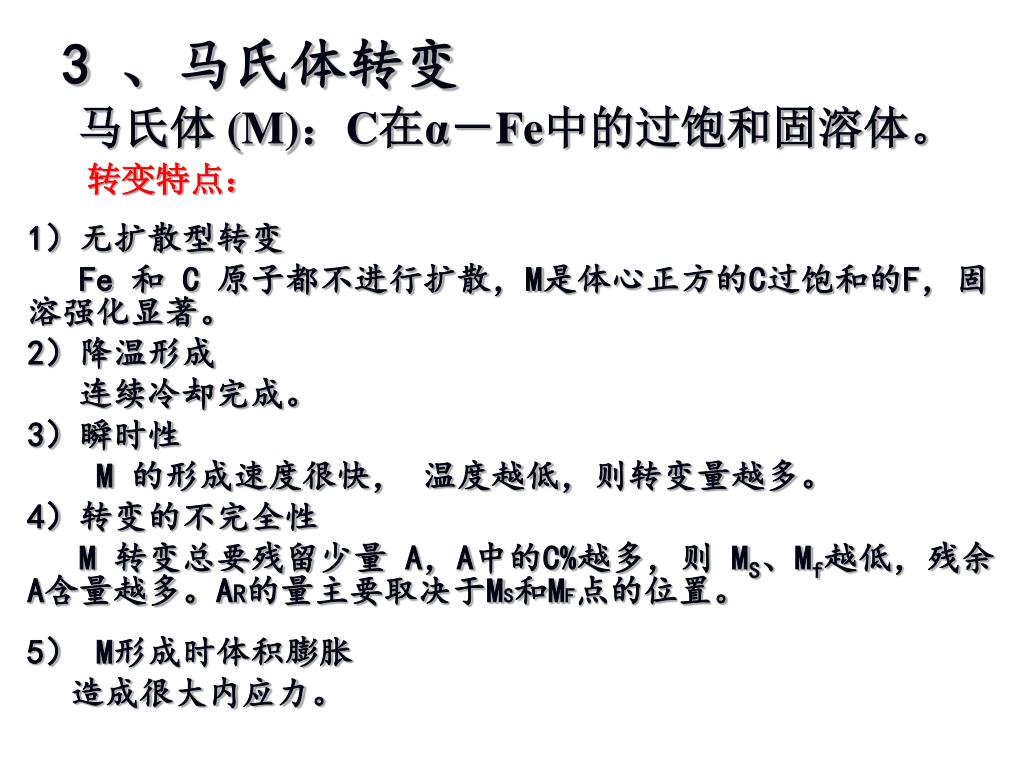 3 、马氏体转变

马氏体 (M)：C在α－Fe中的过饱和固溶体。

转变特点：

1）无扩散型转变

Fe 和 C 原子都不进行扩散，M是体心正方的C过饱和的F，固溶强化显著。

2）降温形成

连续冷却完成。

3）瞬时性

M 的形成速度很快， 温度越低，则转变量越多。

4）转变的不完全性

M 转变总要残留少量 A，A中的C%越多，则 $M_S$、$M_f$越低，残余A含量越多。$A_R$的量主要取决于$M_S$和$M_F$点的位置。

5） M形成时体积膨胀

造成很大内应力。